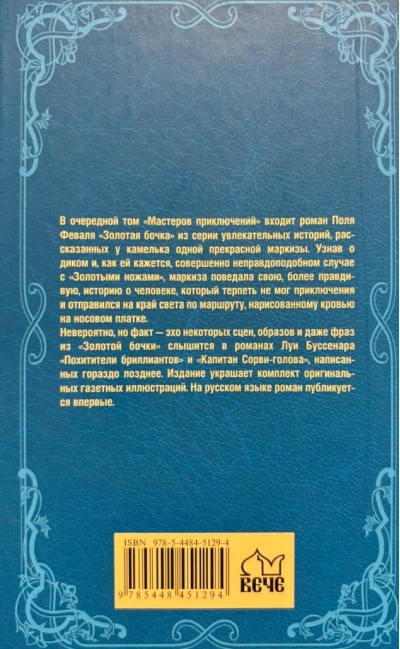 В очередной том «Мастеров приключений» входит роман Поля Феваля «Золотая бочка» из серии увлекательных историй, рассказанных у камелька одной прекрасной маркизы. Узнав о диком и, как ей кажется, совершенно неправдоподобном случае с «Золотыми ножами», маркиза поведала свою, более правдивую, историю о человеке, который терпеть не мог приключения и отправился на край света по маршруту, нарисованному кровью на носовом платке.

Невероятно, но факт — эхо некоторых сцен, образов и даже фраз из «Золотой бочки» слышится в романах Луи Буссенара «Похитители бриллиантов» и «Капитан Сорви-голова», написанных гораздо позднее. Издание украшает комплект оригинальных газетных иллюстраций. На русском языке роман публикуется впервые.

ISBN 978-5-4484-5129-4

9 785448 451294

ВЕЧЕ